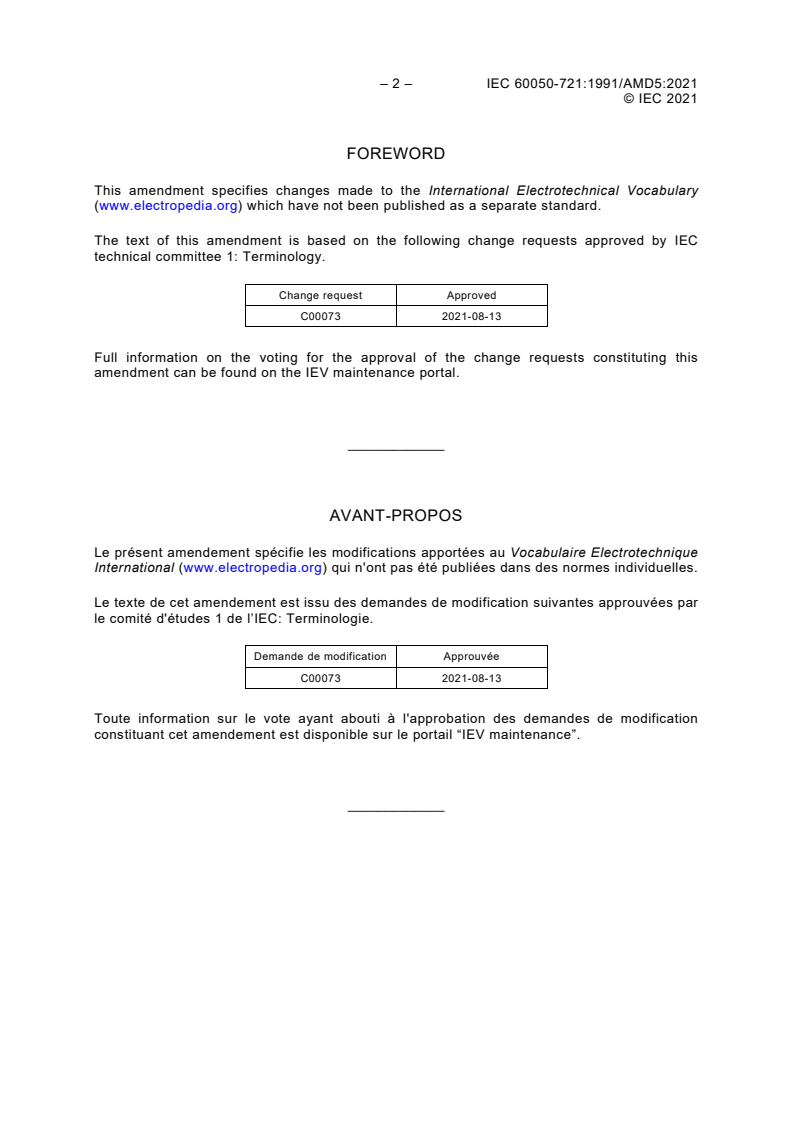 – 2 – IEC 60050-721:1991/AMD5:2021
© IEC 2021

FOREWORD

This amendment specifies changes made to the International Electrotechnical Vocabulary (www.electropedia.org) which have not been published as a separate standard.

The text of this amendment is based on the following change requests approved by IEC technical committee 1: Terminology.

| Change request | Approved |
|---|---|
| C00073 | 2021-08-13 |

Full information on the voting for the approval of the change requests constituting this amendment can be found on the IEV maintenance portal.

AVANT-PROPOS

Le présent amendement spécifie les modifications apportées au Vocabulaire Electrotechnique International (www.electropedia.org) qui n'ont pas été publiées dans des normes individuelles.

Le texte de cet amendement est issu des demandes de modification suivantes approuvées par le comité d'études 1 de l'IEC: Terminologie.

| Demande de modification | Approuvée |
|---|---|
| C00073 | 2021-08-13 |

Toute information sur le vote ayant abouti à l'approbation des demandes de modification constituant cet amendement est disponible sur le portail “IEV maintenance”.